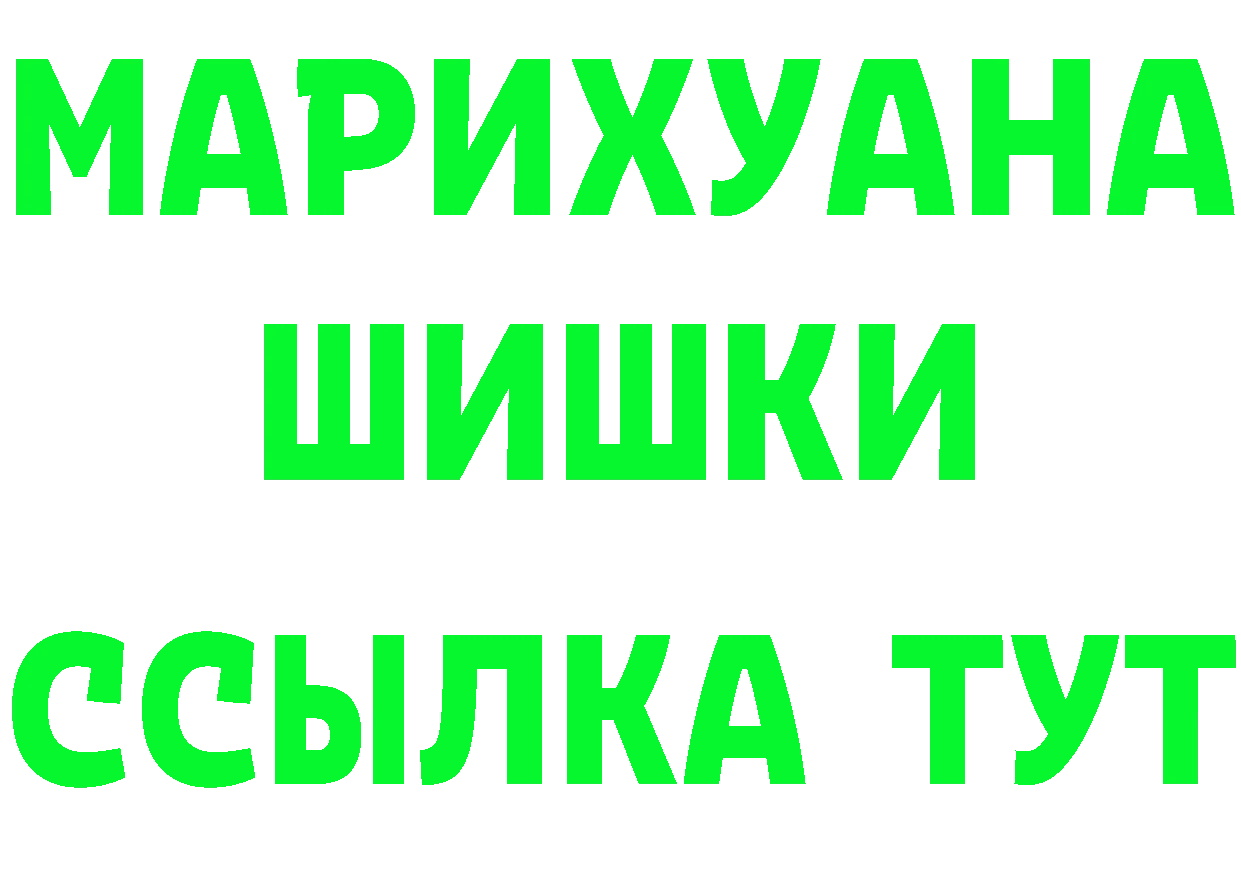 МАРИХУАНА
ШИШКИ
ССЫЛКА ТУТ